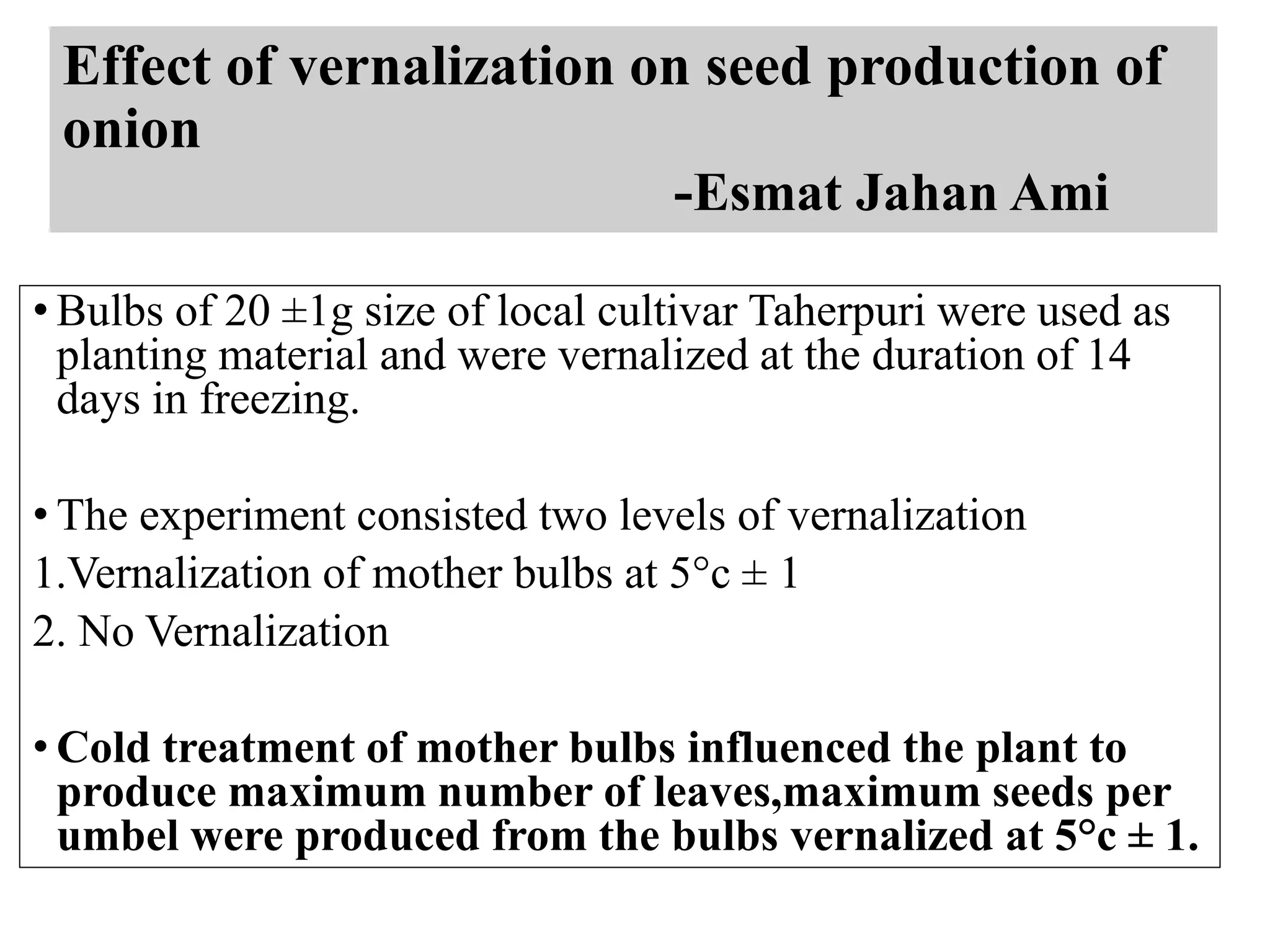 Effect of vernalization on seed production of onion

-Esmat Jahan Ami

• Bulbs of 20 ±1g size of local cultivar Taherpuri were used as planting material and were vernalized at the duration of 14 days in freezing.

• The experiment consisted two levels of vernalization

1.Vernalization of mother bulbs at 5°c ± 1

2. No Vernalization

• Cold treatment of mother bulbs influenced the plant to produce maximum number of leaves,maximum seeds per umbel were produced from the bulbs vernalized at 5°c ± 1.